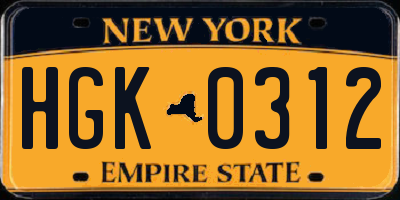 NEW YORK

HGK 0312

EMPIRE STATE